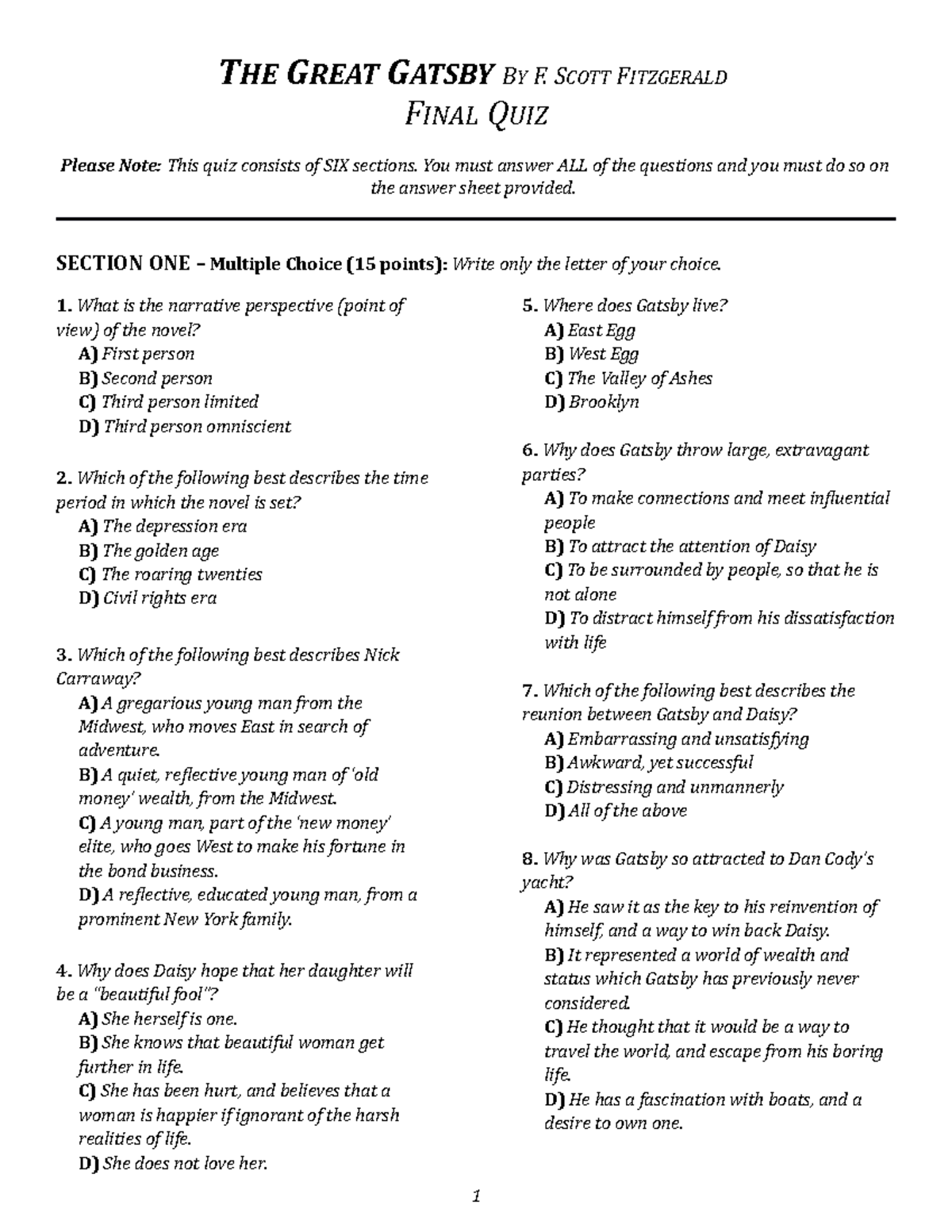 THE GREAT GATSBY BY F. SCOTT FITZGERALD
FINAL QUIZ

Please Note: This quiz consists of SIX sections. You must answer ALL of the questions and you must do so on the answer sheet provided.

SECTION ONE – Multiple Choice (15 points): Write only the letter of your choice.

1. What is the narrative perspective (point of view) of the novel?
A) First person
B) Second person
C) Third person limited
D) Third person omniscient

2. Which of the following best describes the time period in which the novel is set?
A) The depression era
B) The golden age
C) The roaring twenties
D) Civil rights era

3. Which of the following best describes Nick Carraway?
A) A gregarious young man from the Midwest, who moves East in search of adventure.
B) A quiet, reflective young man of 'old money' wealth, from the Midwest.
C) A young man, part of the 'new money' elite, who goes West to make his fortune in the bond business.
D) A reflective, educated young man, from a prominent New York family.

4. Why does Daisy hope that her daughter will be a "beautiful fool"?
A) She herself is one.
B) She knows that beautiful woman get further in life.
C) She has been hurt, and believes that a woman is happier if ignorant of the harsh realities of life.
D) She does not love her.

5. Where does Gatsby live?
A) East Egg
B) West Egg
C) The Valley of Ashes
D) Brooklyn

6. Why does Gatsby throw large, extravagant parties?
A) To make connections and meet influential people
B) To attract the attention of Daisy
C) To be surrounded by people, so that he is not alone
D) To distract himself from his dissatisfaction with life

7. Which of the following best describes the reunion between Gatsby and Daisy?
A) Embarrassing and unsatisfying
B) Awkward, yet successful
C) Distressing and unmannerly
D) All of the above

8. Why was Gatsby so attracted to Dan Cody's yacht?
A) He saw it as the key to his reinvention of himself, and a way to win back Daisy.
B) It represented a world of wealth and status which Gatsby has previously never considered.
C) He thought that it would be a way to travel the world, and escape from his boring life.
D) He has a fascination with boats, and a desire to own one.

1